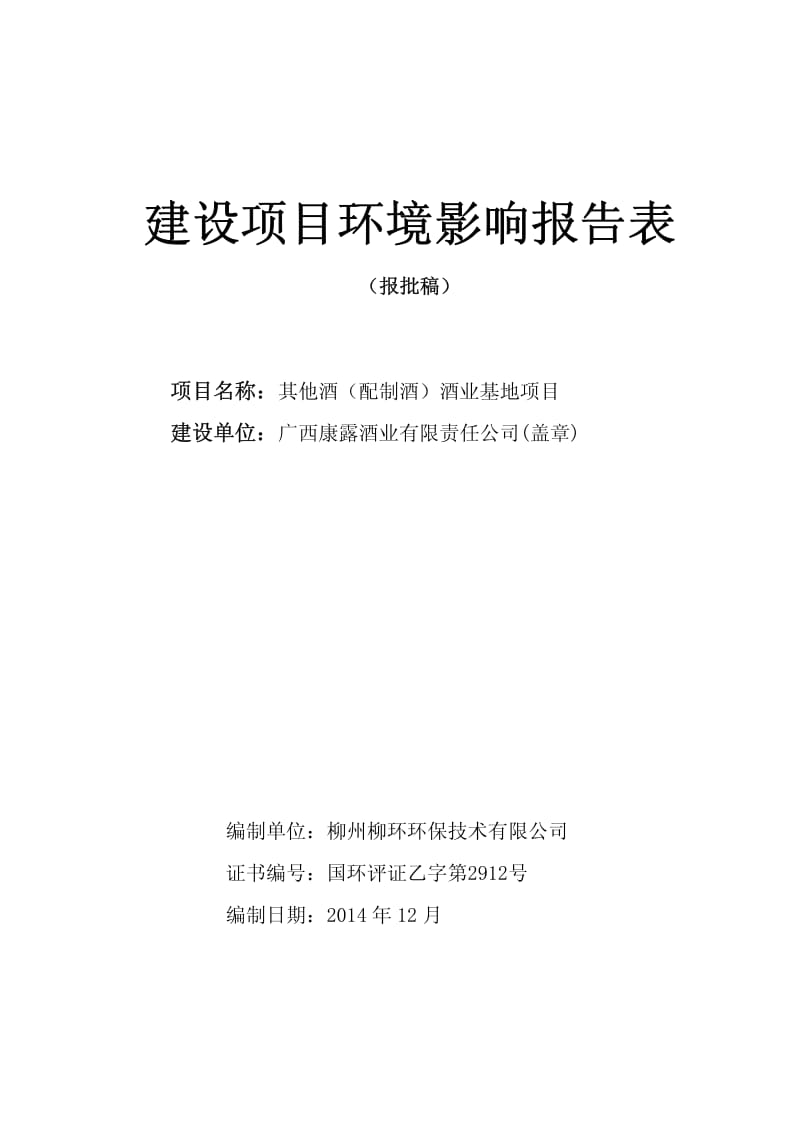 建设项目环境影响报告表

（报批稿）

项目名称：其他酒（配制酒）酒业基地项目

建设单位：广西康露酒业有限责任公司(盖章)

编制单位：柳州柳环环保技术有限公司

证书编号：国环评证乙字第2912号

编制日期：2014 年 12 月